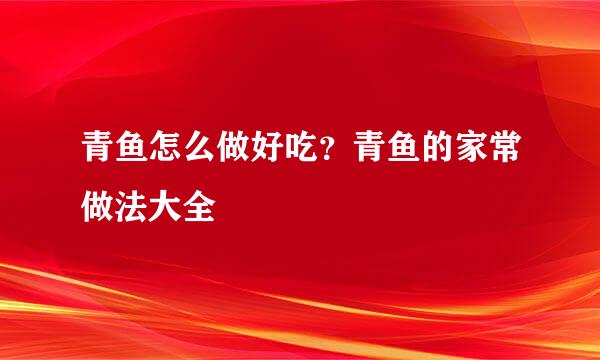 青鱼怎么做好吃？青鱼的家常做法大全